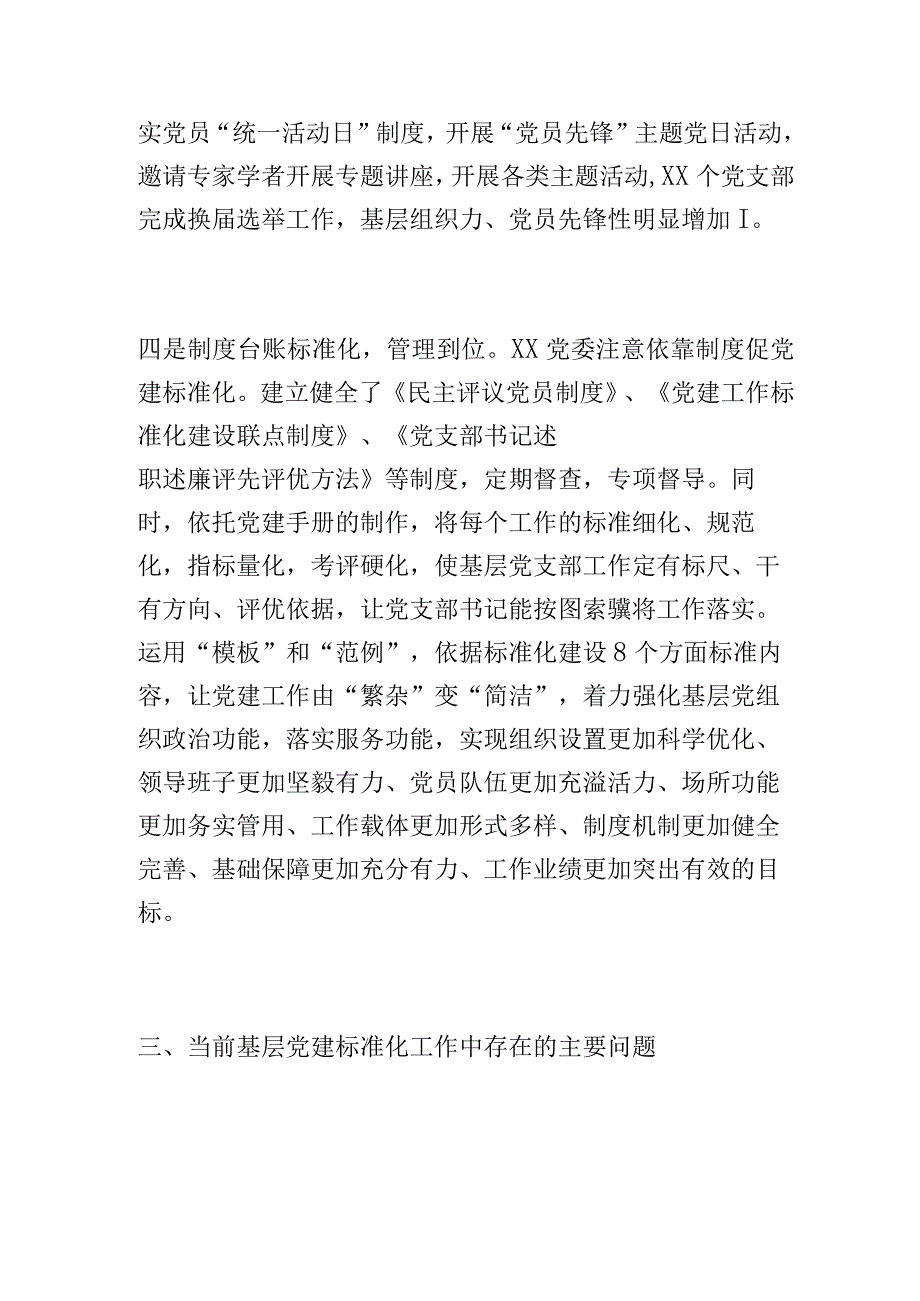 实党员“统一活动日”制度，开展“党员先锋”主题党日活动，邀请专家学者开展专题讲座，开展各类主题活动,XX个党支部完成换届选举工作，基层组织力、党员先锋性明显增加I。

四是制度台账标准化，管理到位。XX党委注意依靠制度促党建标准化。建立健全了《民主评议党员制度》、《党建工作标准化建设联点制度》、《党支部书记述职述廉评先评优方法》等制度，定期督查，专项督导。同时，依托党建手册的制作，将每个工作的标准细化、规范化，指标量化，考评硬化，使基层党支部工作定有标尺、干有方向、评优依据，让党支部书记能按图索骥将工作落实。运用“模板”和“范例”，依据标准化建设8个方面标准内容，让党建工作由“繁杂”变“简洁”，着力强化基层党组织政治功能，落实服务功能，实现组织设置更加科学优化、领导班子更加坚毅有力、党员队伍更加充溢活力、场所功能更加务实管用、工作载体更加形式多样、制度机制更加健全完善、基础保障更加充分有力、工作业绩更加突出有效的目标。

三、当前基层党建标准化工作中存在的主要问题